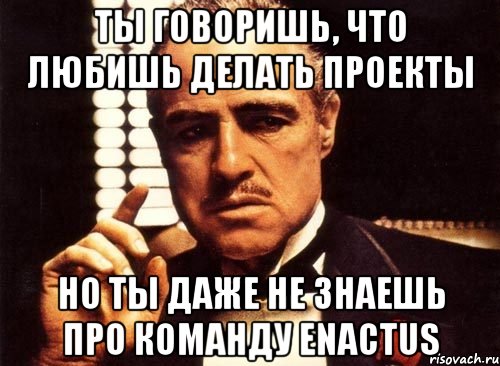 ТЫ ГОВОРИШЬ, ЧТО ЛЮБИШЬ ДЕЛАТЬ ПРОЕКТЫ

НО ТЫ ДАЖЕ НЕ ЗНАЕШЬ ПРО КОМАНДУ ENACTUS

risovach.ru